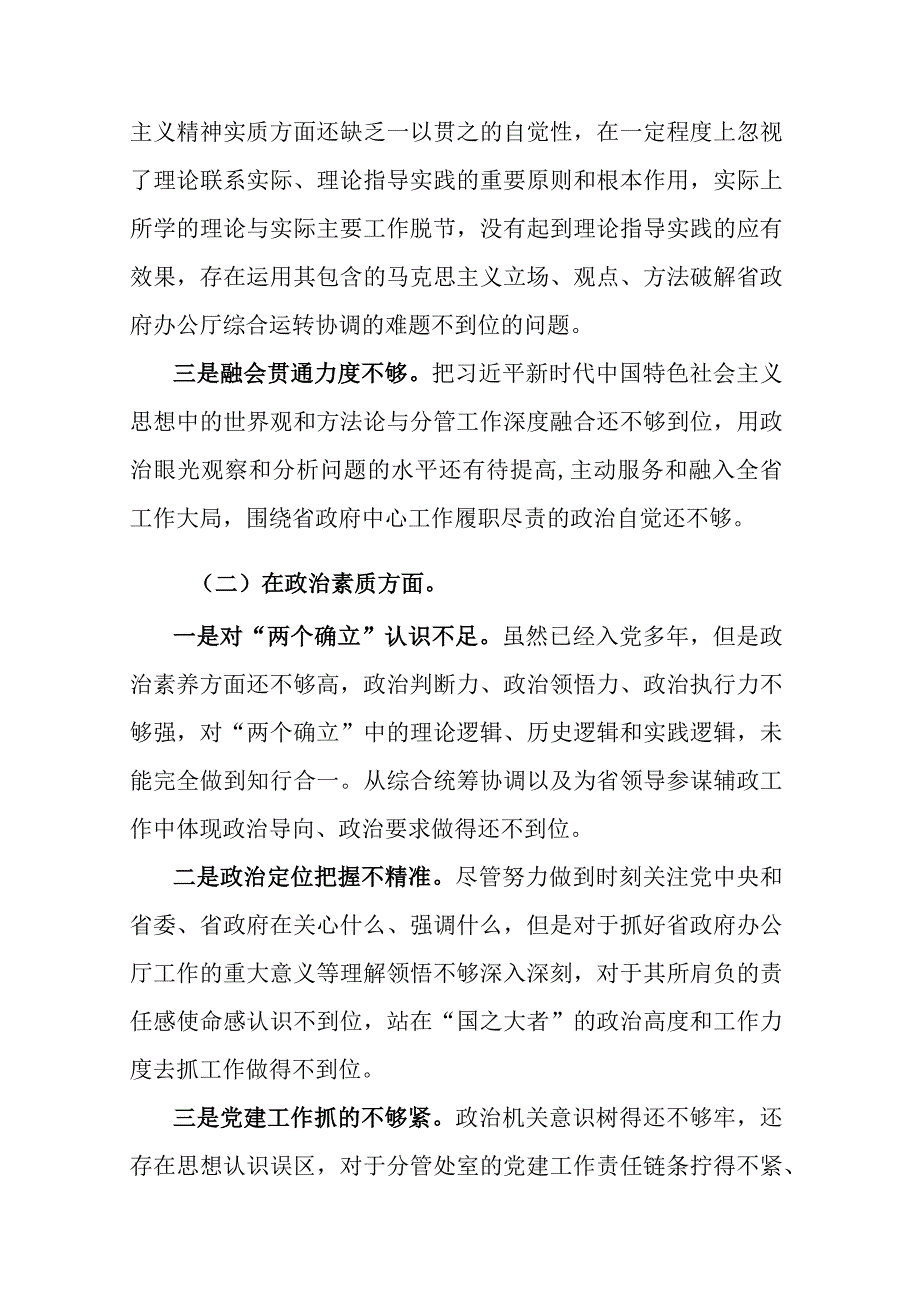 主义精神实质方面还缺乏一以贯之的自觉性，在一定程度上忽视了理论联系实际、理论指导实践的重要原则和根本作用，实际上所学的理论与实际主要工作脱节，没有起到理论指导实践的应有效果，存在运用其包含的马克思主义立场、观点、方法破解省政府办公厅综合运转协调的难题不到位的问题。

三是融会贯通力度不够。把习近平新时代中国特色社会主义思想中的世界观和方法论与分管工作深度融合还不够到位，用政治眼光观察和分析问题的水平还有待提高，主动服务和融入全省工作大局，围绕省政府中心工作履职尽责的政治自觉还不够。

（二）在政治素质方面。

一是对“两个确立”认识不足。虽然已经入党多年，但是政治素养方面还不够高，政治判断力、政治领悟力、政治执行力不够强，对“两个确立”中的理论逻辑、历史逻辑和实践逻辑，未能完全做到知行合一。从综合统筹协调以及为省领导参谋辅政工作中体现政治导向、政治要求做得还不到位。

二是政治定位把握不精准。尽管努力做到时刻关注党中央和省委、省政府在关心什么、强调什么，但是对于抓好省政府办公厅工作的重大意义等理解领悟不够深入深刻，对于其所肩负的责任感使命感认识不到位，站在“国之大者”的政治高度和工作力度去抓工作做得不到位。

三是党建工作抓的不够紧。政治机关意识树得还不够牢，还存在思想认识误区，对于分管处室的党建工作责任链条拧得不紧、